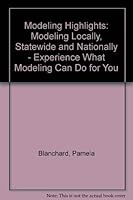 Modeling Highlights: Modeling Locally, Statewide and Nationally - Experience What Modeling Can Do for You

Blanchard, Pamela

Note: This is not the actual book cover